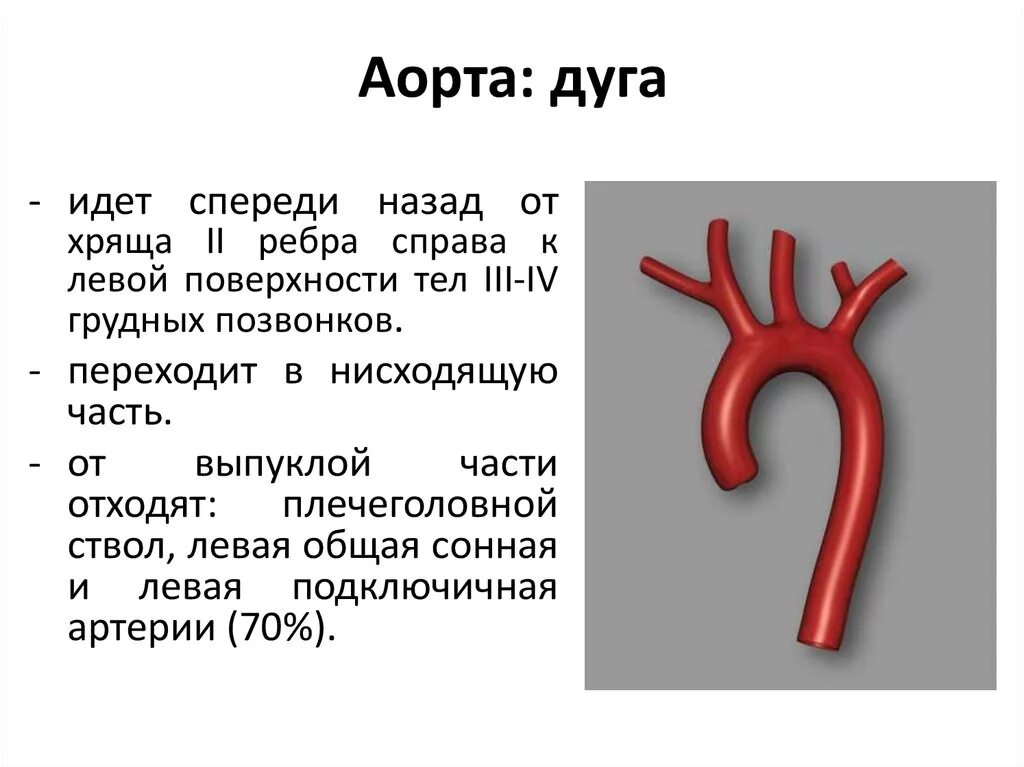 Аорта: дуга

- идет спереди назад от хряща II ребра справа к левой поверхности тел III-IV грудных позвонков.

- переходит в нисходящую часть.

- от выпуклой части отходят: плечеголовной ствол, левая общая сонная и левая подключичная артерии (70%).